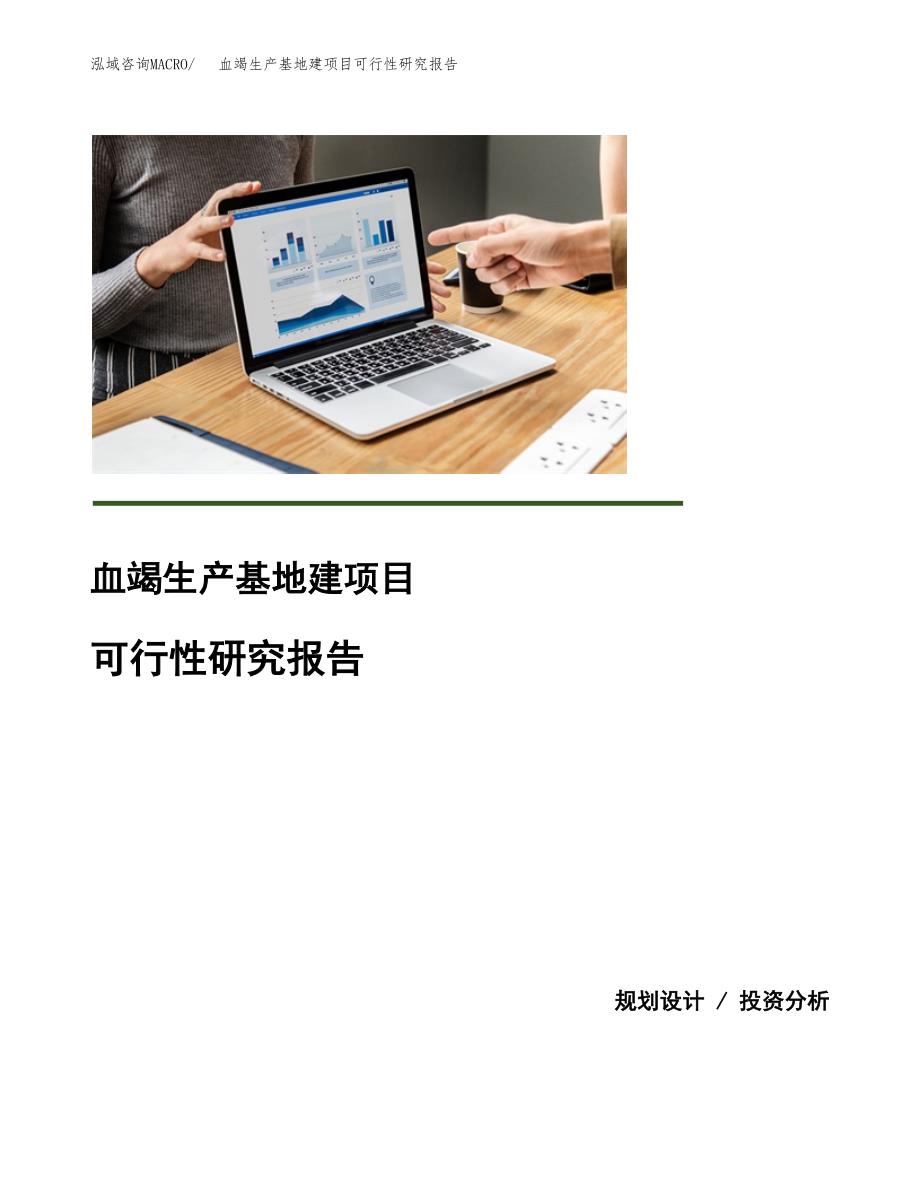 泓域咨询MACRO/　血竭生产基地建项目可行性研究报告

血竭生产基地建项目

可行性研究报告

规划设计 / 投资分析